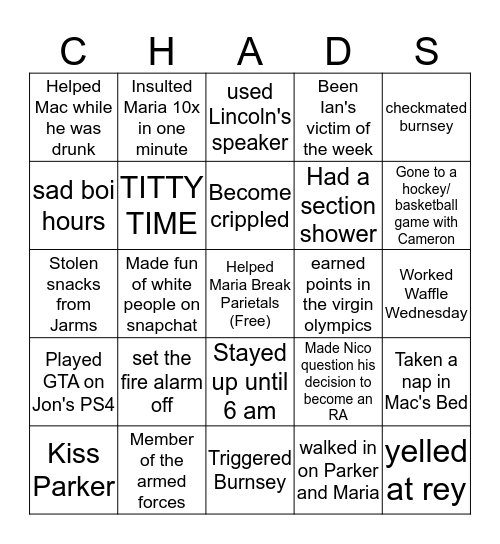 | C | H | A | D | S |
|---|---|---|---|---|
| Helped Mac while he was drunk | Insulted Maria 10x in one minute | used Lincoln's speaker | Been Ian's victim of the week | checkmated burnsey |
| sad boi hours | TITTY TIME | Become crippled | Had a section shower | Gone to a hockey/ basketball game with Cameron |
| Stolen snacks from Jarms | Made fun of white people on snapchat | Helped Maria Break Parietals (Free) | earned points in the virgin olympics | Worked Waffle Wednesday |
| Played GTA on Jon's PS4 | set the fire alarm off | Stayed up until 6 am | Made Nico question his decision to become an RA | Taken a nap in Mac's Bed |
| Kiss Parker | Member of the armed forces | Triggered Burnsey | walked in on Parker and Maria | yelled at rey |